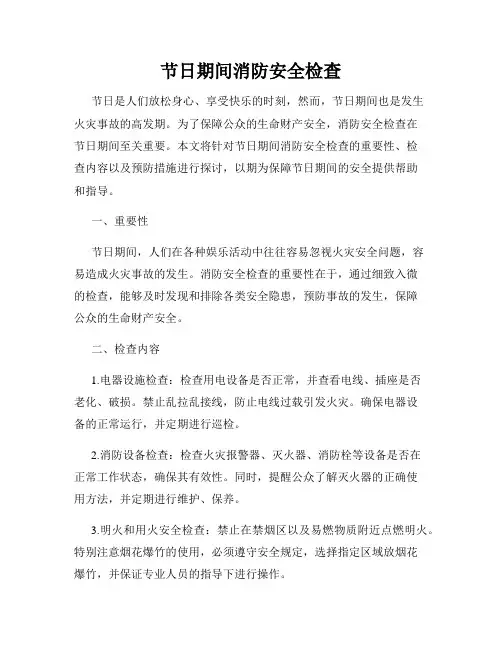 节日期间消防安全检查

节日是人们放松身心、享受快乐的时刻，然而，节日期间也是发生火灾事故的高发期。为了保障公众的生命财产安全，消防安全检查在节日期间至关重要。本文将针对节日期间消防安全检查的重要性、检查内容以及预防措施进行探讨，以期为保障节日期间的安全提供帮助和指导。

一、重要性

节日期间，人们在各种娱乐活动中往往容易忽视火灾安全问题，容易造成火灾事故的发生。消防安全检查的重要性在于，通过细致入微的检查，能够及时发现和排除各类安全隐患，预防事故的发生，保障公众的生命财产安全。

二、检查内容

1.电器设施检查：检查用电设备是否正常，并查看电线、插座是否老化、破损。禁止乱拉乱接线，防止电线过载引发火灾。确保电器设备的正常运行，并定期进行巡检。

2.消防设备检查：检查火灾报警器、灭火器、消防栓等设备是否在正常工作状态，确保其有效性。同时，提醒公众了解灭火器的正确使用方法，并定期进行维护、保养。

3.明火和用火安全检查：禁止在禁烟区以及易燃物质附近点燃明火。特别注意烟花爆竹的使用，必须遵守安全规定，选择指定区域放烟花爆竹，并保证专业人员的指导下进行操作。